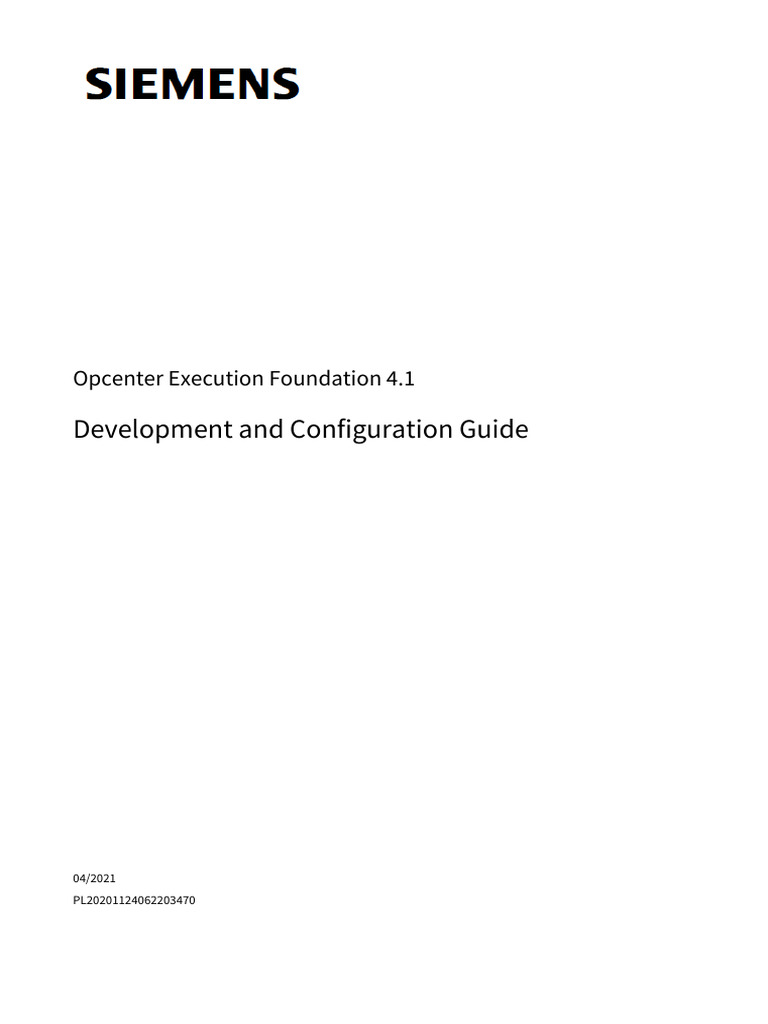 SIEMENS

Opcenter Execution Foundation 4.1

Development and Configuration Guide

04/2021
PL20201124062203470